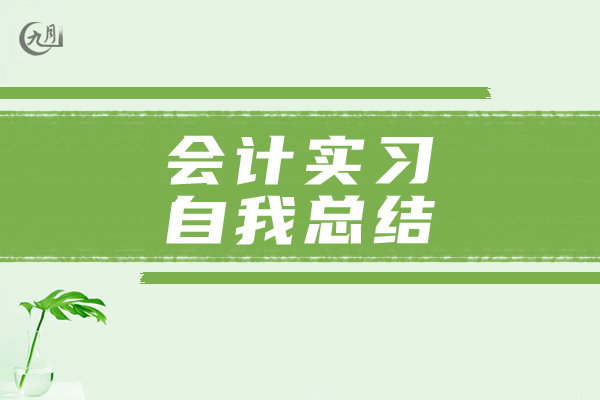 九月

会计实习
自我总结